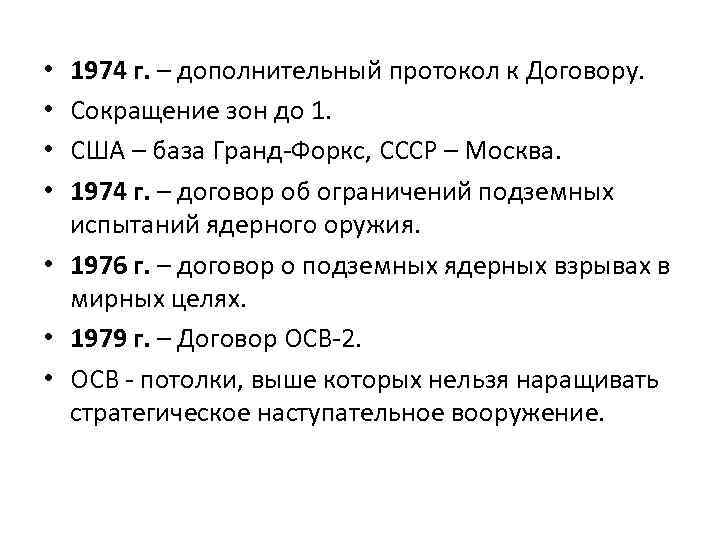 • 1974 г. – дополнительный протокол к Договору.
• Сокращение зон до 1.
• США – база Гранд-Форкс, СССР – Москва.
• 1974 г. – договор об ограничений подземных испытаний ядерного оружия.
• 1976 г. – договор о подземных ядерных взрывах в мирных целях.
• 1979 г. – Договор ОСВ-2.
• ОСВ - потолки, выше которых нельзя наращивать стратегическое наступательное вооружение.